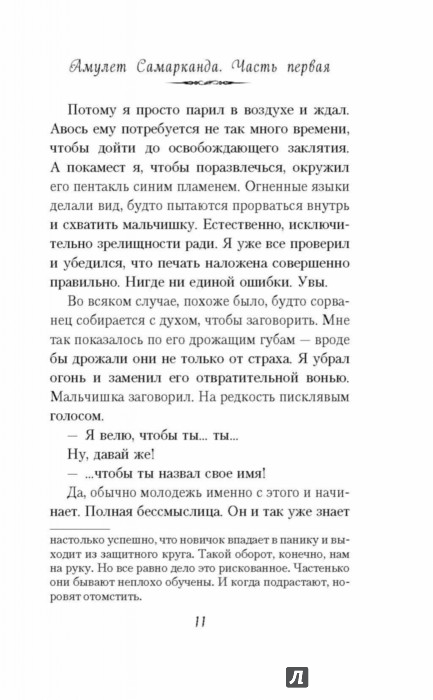 Амулет Самарканда. Часть первая

Потому я просто парил в воздухе и ждал. Авось ему потребуется не так много времени, чтобы дойти до освобождающего заклятия. А покамест я, чтобы поразвлечься, окружил его пентакль синим пламенем. Огненные языки делали вид, будто пытаются прорваться внутрь и схватить мальчишку. Естественно, исключительно зрелищности ради. Я уже все проверил и убедился, что печать наложена совершенно правильно. Нигде ни единой ошибки. Увы.

Во всяком случае, похоже было, будто сорванец собирается с духом, чтобы заговорить. Мне так показалось по его дрожащим губам — вроде бы дрожали они не только от страха. Я убрал огонь и заменил его отвратительной вонью. Мальчишка заговорил. На редкость писклявым голосом.

— Я велю, чтобы ты... ты...

Ну, давай же!

— ...чтобы ты назвал свое имя!

Да, обычно молодежь именно с этого и начинает. Полная бессмыслица. Он и так уже знает

настолько успешно, что новичок впадает в панику и выходит из защитного круга. Такой оборот, конечно, нам на руку. Но все равно дело это рискованное. Частенько они бывают неплохо обучены. И когда подрастают, норовят отомстить.

11

Л